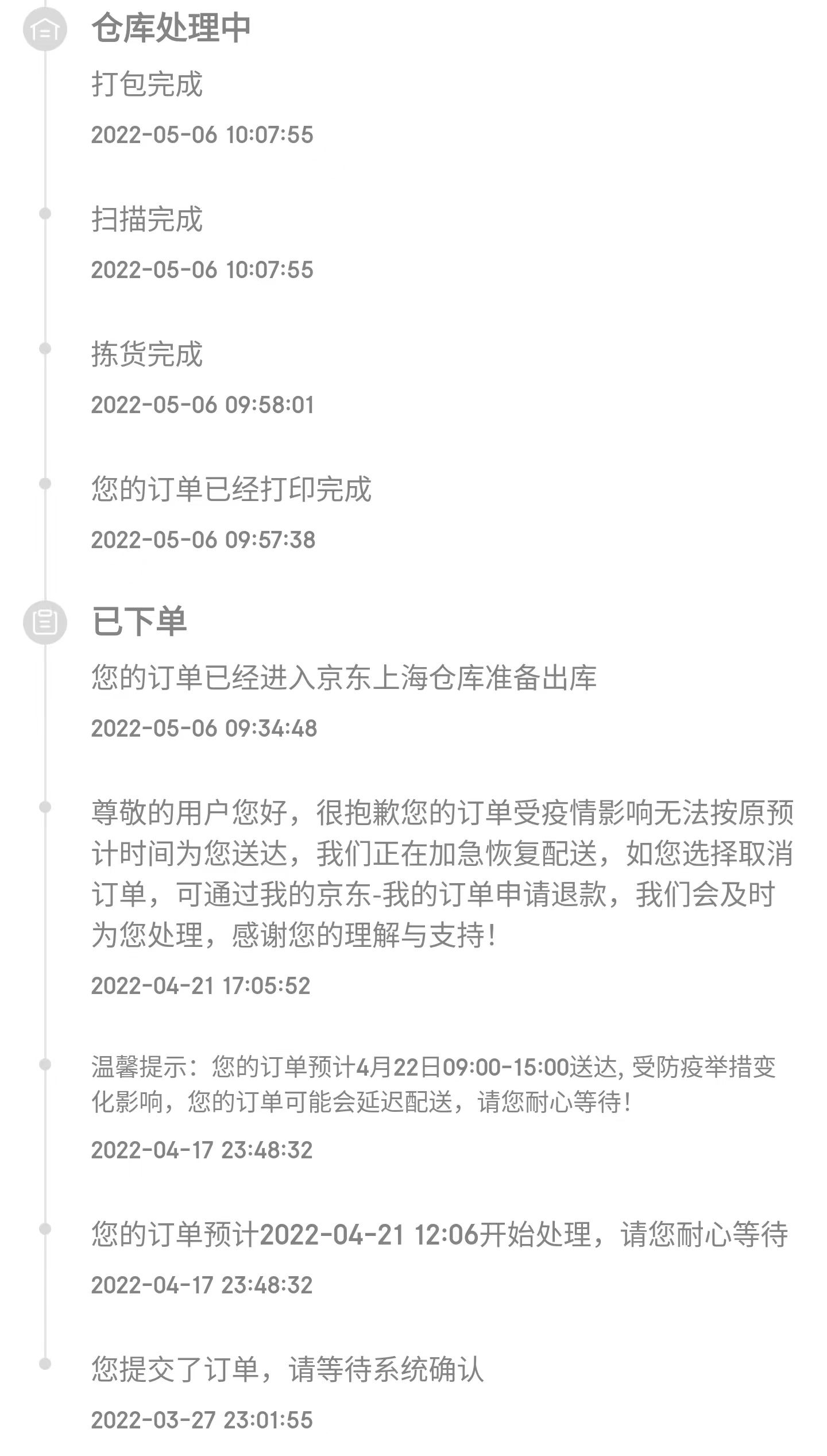 仓库处理中

打包完成

2022-05-06 10:07:55

扫描完成

2022-05-06 10:07:55

拣货完成

2022-05-06 09:58:01

您的订单已经打印完成

2022-05-06 09:57:38

已下单

您的订单已经进入京东上海仓库准备出库

2022-05-06 09:34:48

尊敬的用户您好，很抱歉您的订单受疫情影响无法按原预计时间为您送达，我们正在加急恢复配送，如您选择取消订单，可通过我的京东-我的订单申请退款，我们会及时为您处理，感谢您的理解与支持！

2022-04-21 17:05:52

温馨提示：您的订单预计4月22日09:00-15:00送达, 受防疫举措变化影响，您的订单可能会延迟配送，请您耐心等待！

2022-04-17 23:48:32

您的订单预计2022-04-21 12:06开始处理，请您耐心等待

2022-04-17 23:48:32

您提交了订单，请等待系统确认

2022-03-27 23:01:55